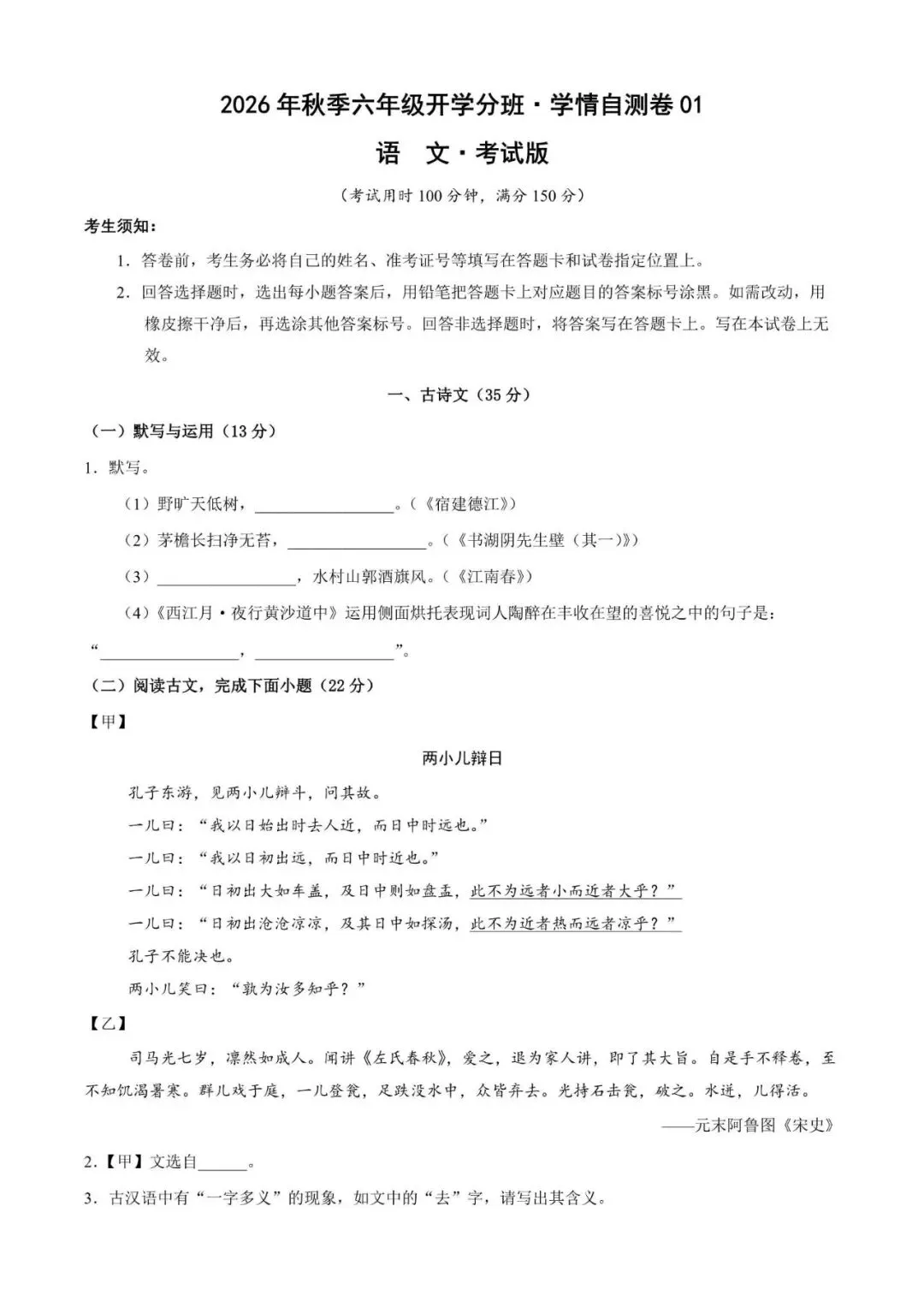 2026年秋季六年级开学分班·学情自测卷01

语 文·考试版

（考试用时100分钟，满分150分）

考生须知：

1.答卷前，考生务必将自己的姓名、准考证号等填写在答题卡和试卷指定位置上。

2.回答选择题时，选出每小题答案后，用铅笔把答题卡上对应题目的答案标号涂黑。如需改动，用橡皮擦干净后，再选涂其他答案标号。回答非选择题时，将答案写在答题卡上。写在本试卷上无效。

一、古诗文（35分）

（一）默写与运用（13分）

1.默写。

（1）野旷天低树，____。（《宿建德江》）

（2）茅檐长扫净无苔，____。（《书湖阴先生壁（其一）》）

（3）____，水村山郭酒旗风。（《江南春》）

（4）《西江月·夜行黄沙道中》运用侧面烘托表现词人陶醉在丰收在望的喜悦之中的句子是：“____，____”。

（二）阅读古文，完成下面小题（22分）

【甲】

两小儿辩日

孔子东游，见两小儿辩斗，问其故。

一儿曰：“我以日始出时去人近，而日中时远也。”

一儿曰：“我以日初出远，而日中时近也。”

一儿曰：“日初出大如车盖，及日中则如盘盂，此不为远者小而近者大乎？”

一儿曰：“日初出沧沧凉凉，及其日中如探汤，此不为近者热而远者凉乎？”

孔子不能决也。

两小儿笑曰：“孰为汝多知乎？”

【乙】

司马光七岁，凛然如成人。闻讲《左氏春秋》，爱之，退为家人讲，即了其大旨。自是手不释卷，至不知饥渴暑寒。群儿戏于庭，一儿登瓮，足跌没水中，众皆弃去。光持石击瓮，破之。水迸，儿得活。

——元末阿鲁图《宋史》

2.【甲】文选自____。

3.古汉语中有“一字多义”的现象，如文中的“去”字，请写出其含义。